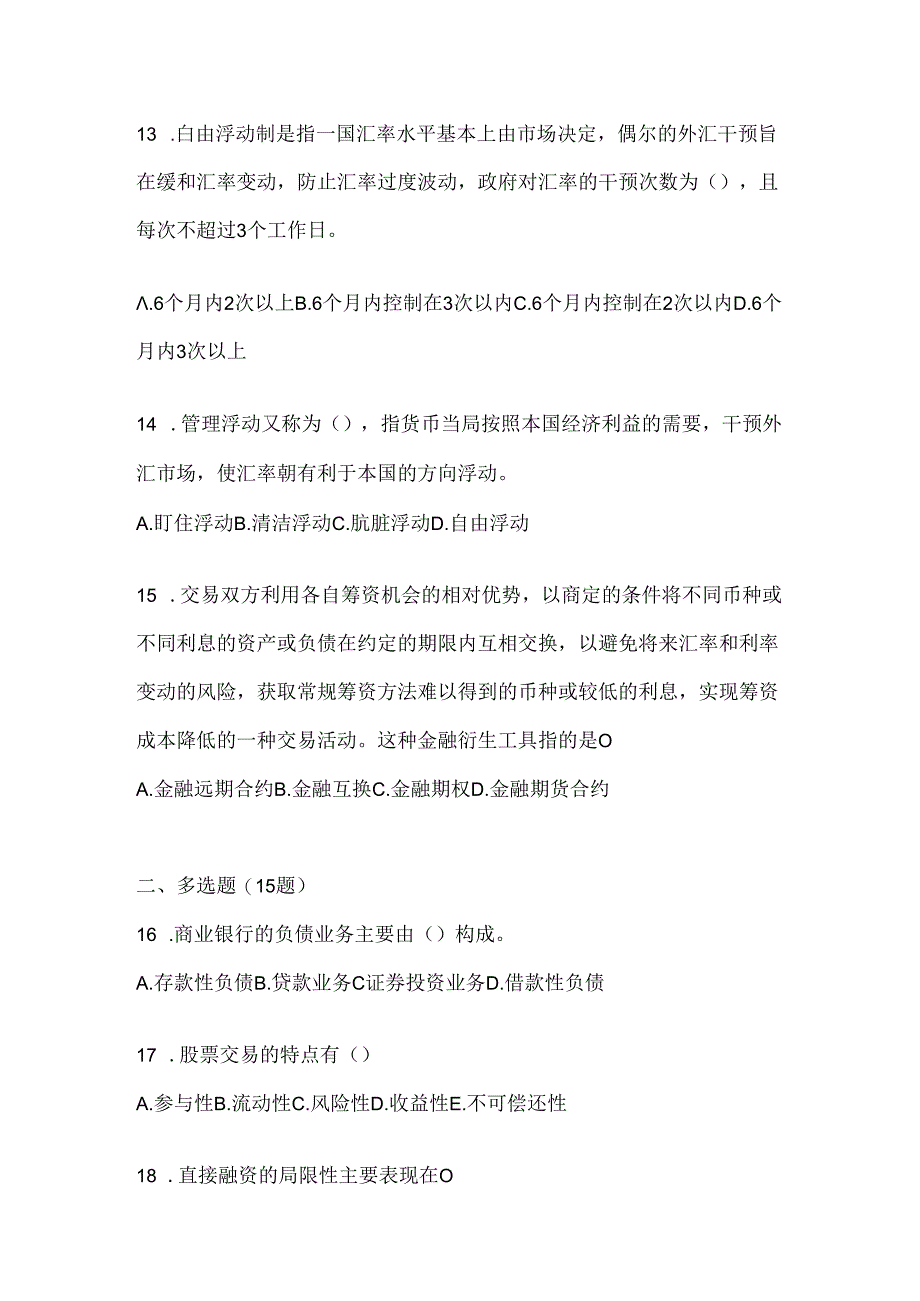 13 .自由浮动制是指一国汇率水平基本上由市场决定，偶尔的外汇干预旨在缓和汇率变动，防止汇率过度波动，政府对汇率的干预次数为（），且每次不超过3个工作日。

Λ.6个月内2次以上B.6个月内控制在3次以内C.6个月内控制在2次以内D.6个月内3次以上

14 .管理浮动又称为（），指货币当局按照本国经济利益的需要，干预外汇市场，使汇率朝有利于本国的方向浮动。

A.盯住浮动B.清洁浮动C.肮脏浮动D.自由浮动

15 .交易双方利用各自筹资机会的相对优势，以商定的条件将不同币种或不同利息的资产或负债在约定的期限内互相交换，以避免将来汇率和利率变动的风险，获取常规筹资方法难以得到的币种或较低的利息，实现筹资成本降低的一种交易活动。这种金融衍生工具指的是O

A.金融远期合约B.金融互换C.金融期权D.金融期货合约

二、多选题（15题）

16 .商业银行的负债业务主要由（）构成。

A.存款性负债B.贷款业务C证券投资业务D.借款性负债

17 .股票交易的特点有（）

A.参与性B.流动性C.风险性D.收益性E.不可偿还性

18 .直接融资的局限性主要表现在O